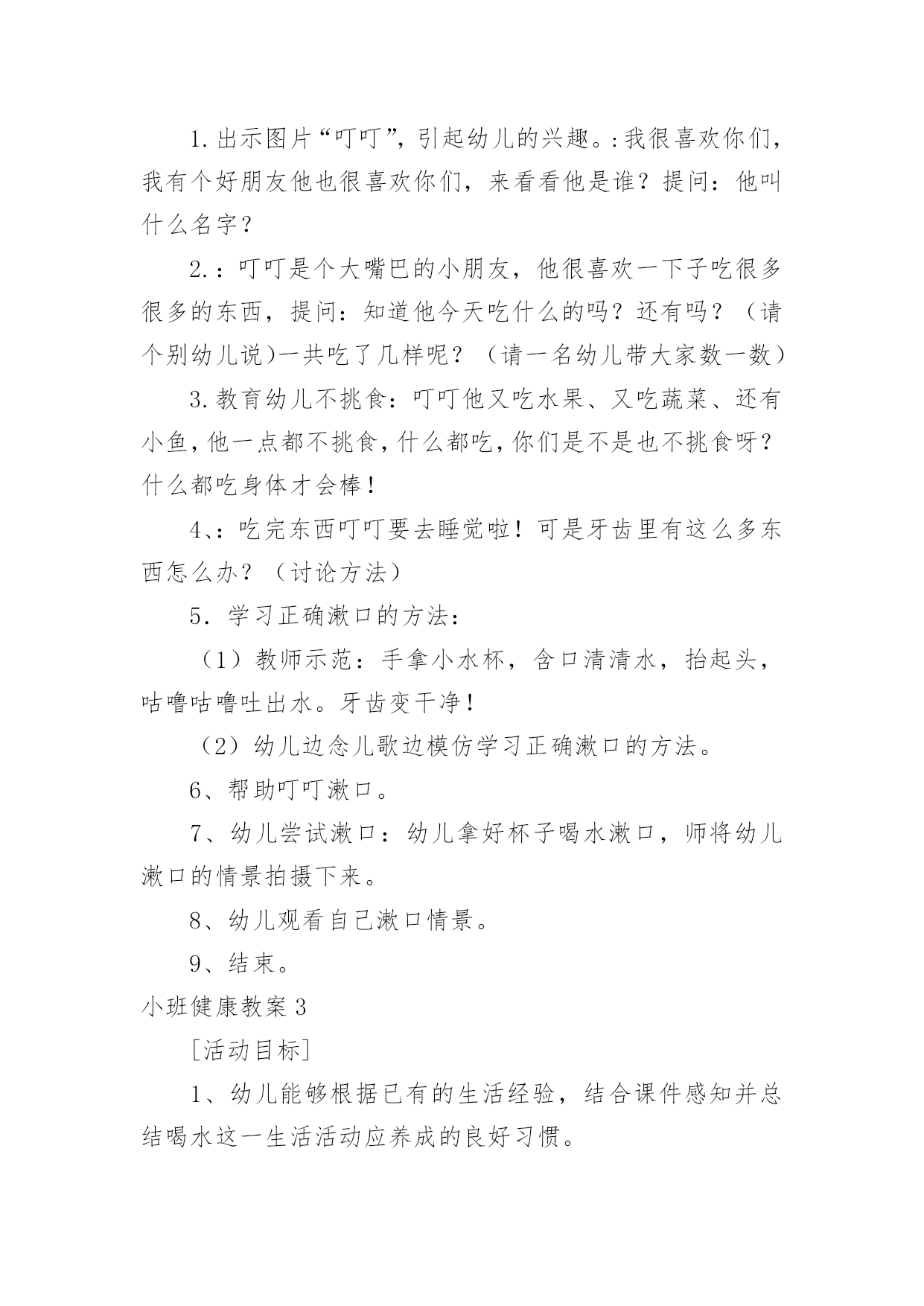 1.出示图片“叮叮”，引起幼儿的兴趣。:我很喜欢你们，我有个好朋友他也很喜欢你们，来看看他是谁？提问：他叫什么名字？

2.：叮叮是个大嘴巴的小朋友，他很喜欢一下子吃很多很多的东西，提问：知道他今天吃什么的吗？还有吗？（请个别幼儿说)一共吃了几样呢？（请一名幼儿带大家数一数）

3.教育幼儿不挑食：叮叮他又吃水果、又吃蔬菜、还有小鱼，他一点都不挑食，什么都吃，你们是不是也不挑食呀？什么都吃身体才会棒！

4、：吃完东西叮叮要去睡觉啦！可是牙齿里有这么多东西怎么办？（讨论方法）

5．学习正确漱口的方法：

（1）教师示范：手拿小水杯，含口清清水，抬起头，咕噜咕噜吐出水。牙齿变干净！

（2）幼儿边念儿歌边模仿学习正确漱口的方法。

6、帮助叮叮漱口。

7、幼儿尝试漱口：幼儿拿好杯子喝水漱口，师将幼儿漱口的情景拍摄下来。

8、幼儿观看自己漱口情景。

9、结束。

小班健康教案3

[活动目标]

1、幼儿能够根据已有的生活经验，结合课件感知并总结喝水这一生活活动应养成的良好习惯。